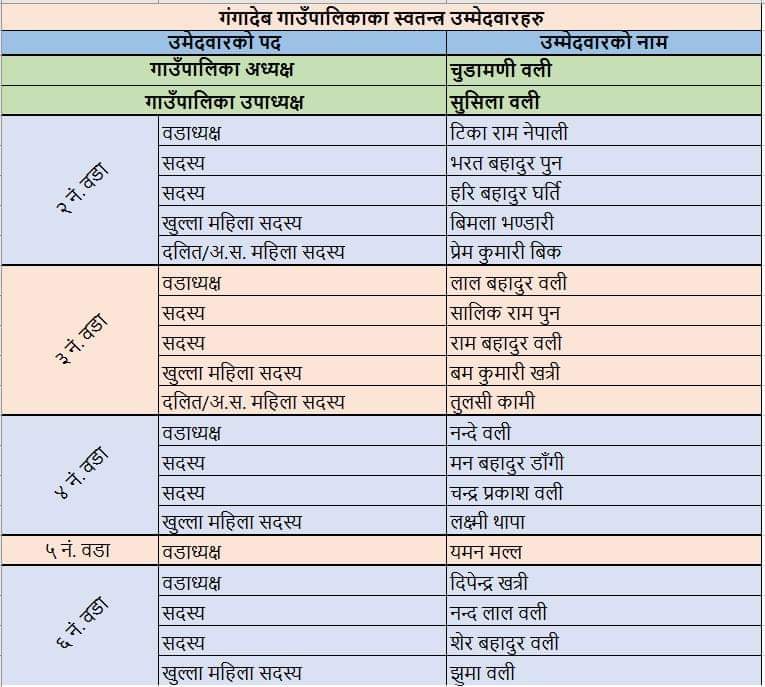 गंगादेब गाउँपालिकाका स्वतन्त्र उम्मेदवारहरु

| उमेदवारको पद | | उम्मेदवारको नाम |
|---|---|---|
| गाउँपालिका अध्यक्ष | | चुडामणी वली |
| गाउँपालिका उपाध्यक्ष | | सुसिला वली |
| २ नं. वडा | वडाध्यक्ष | टिका राम नेपाली |
| | सदस्य | भरत बहादुर पुन |
| | सदस्य | हरि बहादुर घर्ति |
| | खुल्ला महिला सदस्य | बिमला भण्डारी |
| | दलित/अ.स. महिला सदस्य | प्रेम कुमारी बिक |
| ३ नं. वडा | वडाध्यक्ष | लाल बहादुर वली |
| | सदस्य | सालिक राम पुन |
| | सदस्य | राम बहादुर वली |
| | खुल्ला महिला सदस्य | बम कुमारी खत्री |
| | दलित/अ.स. महिला सदस्य | तुलसी कामी |
| ४ नं. वडा | वडाध्यक्ष | नन्दे वली |
| | सदस्य | मन बहादुर डाँगी |
| | सदस्य | चन्द्र प्रकाश वली |
| | खुल्ला महिला सदस्य | लक्ष्मी थापा |
| ५ नं. वडा | वडाध्यक्ष | यमन मल्ल |
| ६ नं. वडा | वडाध्यक्ष | दिपेन्द्र खत्री |
| | सदस्य | नन्द लाल वली |
| | सदस्य | शेर बहादुर वली |
| | खुल्ला महिला सदस्य | झुमा वली |